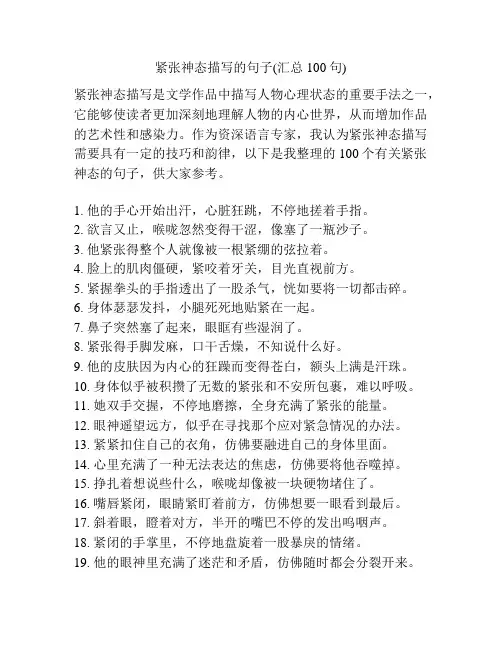 紧张神态描写的句子(汇总 100 句)

紧张神态描写是文学作品中描写人物心理状态的重要手法之一，它能够使读者更加深刻地理解人物的内心世界，从而增加作品的艺术性和感染力。作为资深语言专家，我认为紧张神态描写需要具有一定的技巧和韵律，以下是我整理的 100 个有关紧张神态的句子，供大家参考。

1. 他的手心开始出汗，心脏狂跳，不停地搓着手指。
2. 欲言又止，喉咙忽然变得干涩，像塞了一瓶沙子。
3. 他紧张得整个人就像被一根紧绷的弦拉着。
4. 脸上的肌肉僵硬，紧咬着牙关，目光直视前方。
5. 紧握拳头的手指透出了一股杀气，恍如要将一切都击碎。
6. 身体瑟瑟发抖，小腿死死地贴紧在一起。
7. 鼻子突然塞了起来，眼眶有些湿润了。
8. 紧张得手脚发麻，口干舌燥，不知说什么好。
9. 他的皮肤因为内心的狂躁而变得苍白，额头上满是汗珠。
10. 身体似乎被积攒了无数的紧张和不安所包裹，难以呼吸。
11. 她双手交握，不停地磨擦，全身充满了紧张的能量。
12. 眼神遥望远方，似乎在寻找那个应对紧急情况的办法。
13. 紧紧扣住自己的衣角，仿佛要融进自己的身体里面。
14. 心里充满了一种无法表达的焦虑，仿佛要将他吞噬掉。
15. 挣扎着想说些什么，喉咙却像被一块硬物堵住了。
16. 嘴唇紧闭，眼睛紧盯着前方，仿佛想要一眼看到最后。
17. 斜着眼，瞪着对方，半开的嘴巴不停的发出呜咽声。
18. 紧闭的手掌里，不停地盘旋着一股暴戾的情绪。
19. 他的眼神里充满了迷茫和矛盾，仿佛随时都会分裂开来。